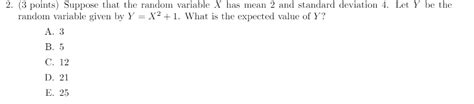 2. (3 points) Suppose that the random variable $X$ has mean 2 and standard deviation 4. Let $Y$ be the random variable given by $Y = X^2 + 1$. What is the expected value of $Y$?

A. 3

B. 5

C. 12

D. 21

E. 25